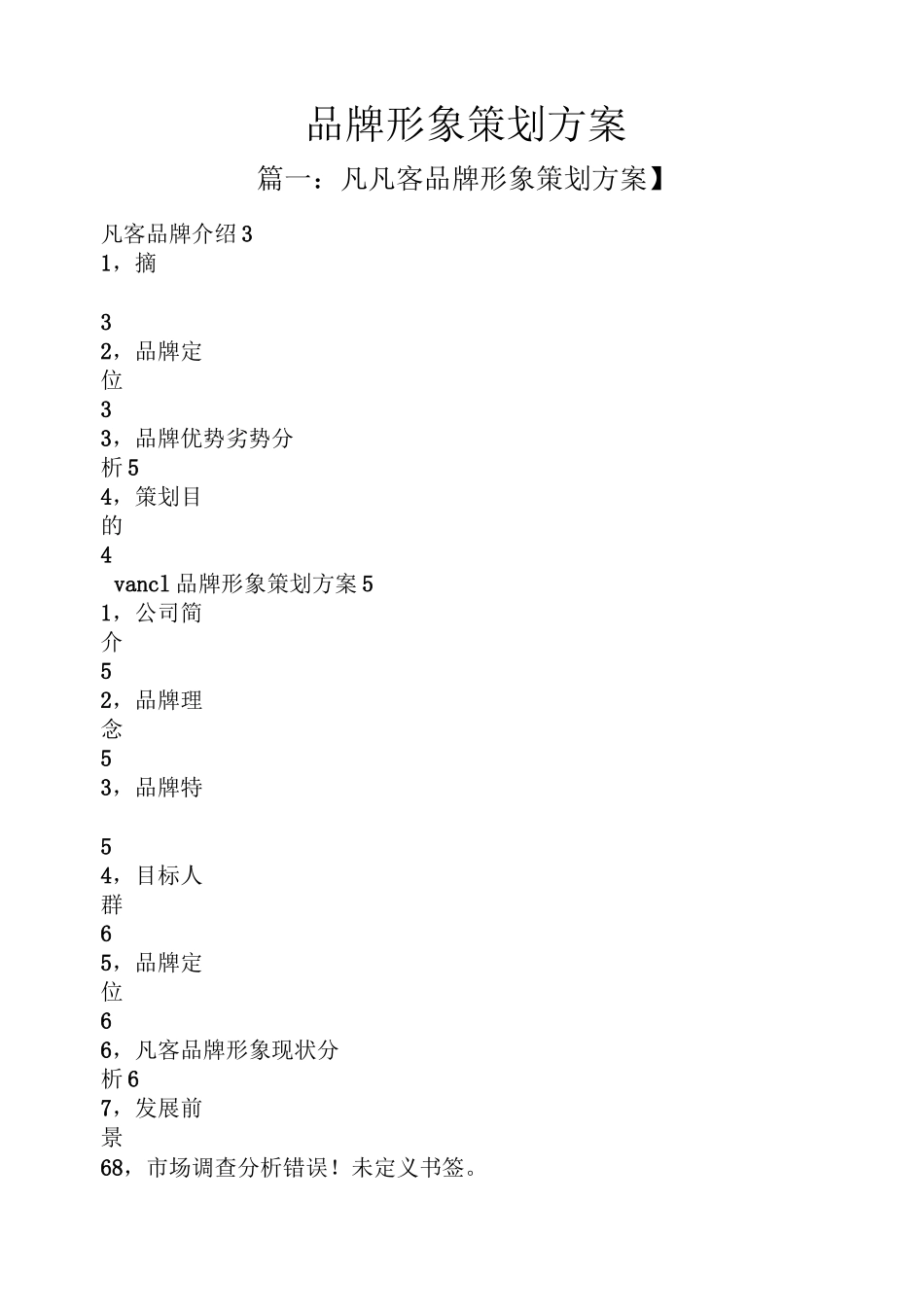 品牌形象策划方案

篇一：凡凡客品牌形象策划方案】

凡客品牌介绍 3
1，摘

3
2，品牌定位
3
3，品牌优势劣势分析 5
4，策划目的
4
vancl 品牌形象策划方案 5
1，公司简介
5
2，品牌理念
5
3，品牌特

5
4，目标人群
6
5，品牌定位
6
6，凡客品牌形象现状分析 6
7，发展前景
68，市场调查分析错误！未定义书签。